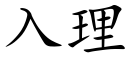 入理